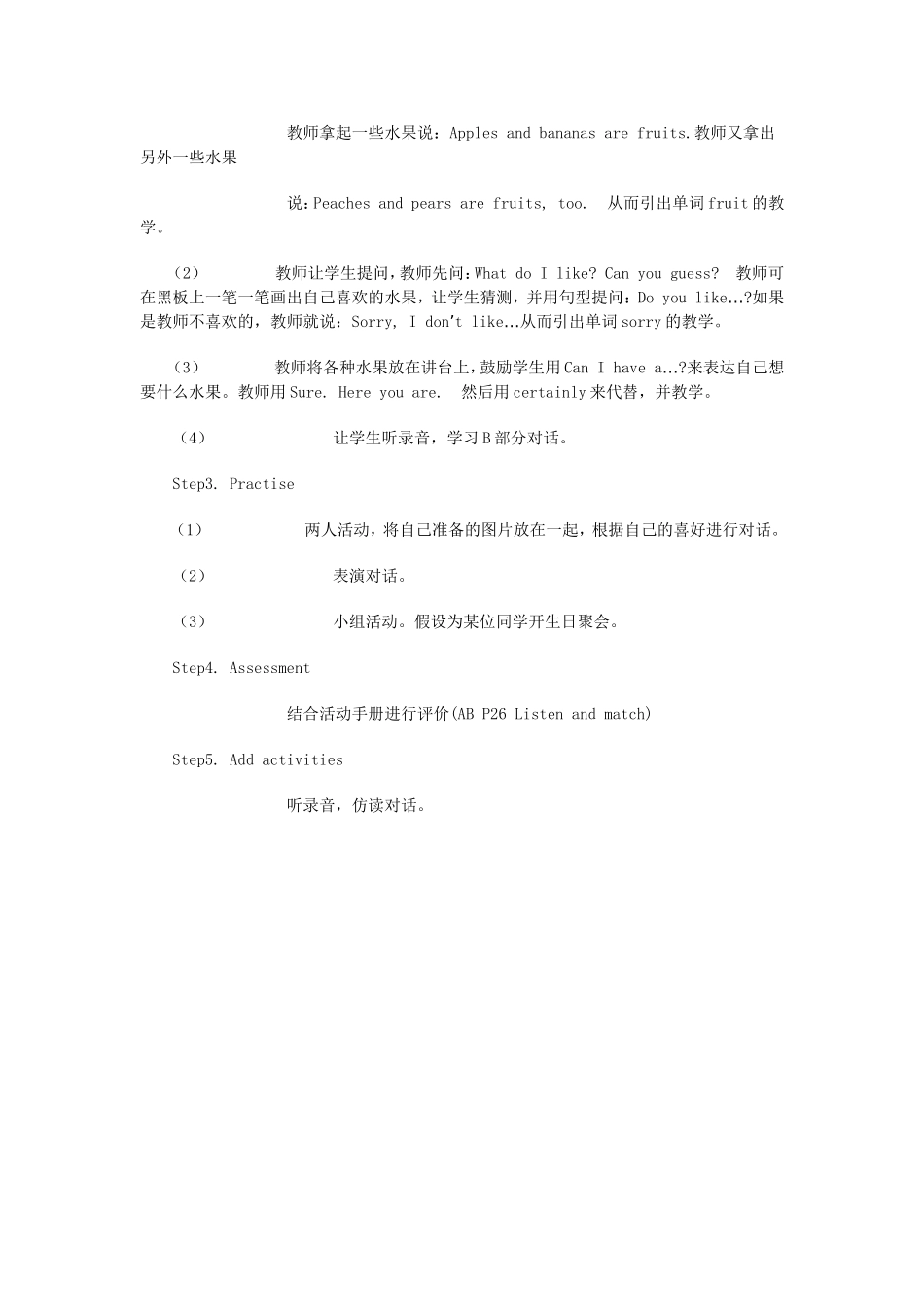 教师拿起一些水果说：Apples and bananas are fruits.教师又拿出另外一些水果

说：Peaches and pears are fruits, too. 从而引出单词fruit的教学。

（2） 教师让学生提问，教师先问：What do I like? Can you guess? 教师可在黑板上一笔一笔画出自己喜欢的水果，让学生猜测，并用句型提问：Do you like…?如果是教师不喜欢的，教师就说：Sorry, I don't like…从而引出单词sorry的教学。

（3） 教师将各种水果放在讲台上，鼓励学生用Can I have a…?来表达自己想要什么水果。教师用Sure. Here you are. 然后用certainly来代替，并教学。

（4） 让学生听录音，学习B部分对话。

Step3. Practise

（1） 两人活动，将自己准备的图片放在一起，根据自己的喜好进行对话。

（2） 表演对话。

（3） 小组活动。假设为某位同学开生日聚会。

Step4. Assessment

结合活动手册进行评价(AB P26 Listen and match)

Step5. Add activities

听录音，仿读对话。